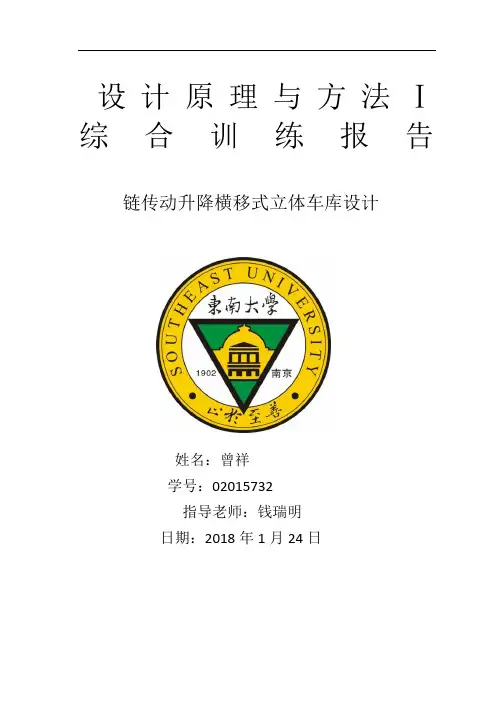 设计原理与方法 I
综合训练报告

链传动升降横移式立体车库设计

SOUTHEAST UNIVERSITY
東南大學
1902 南京
止於至善

姓名：曾祥
学号：02015732
指导老师：钱瑞明
日期：2018 年 1 月 24 日